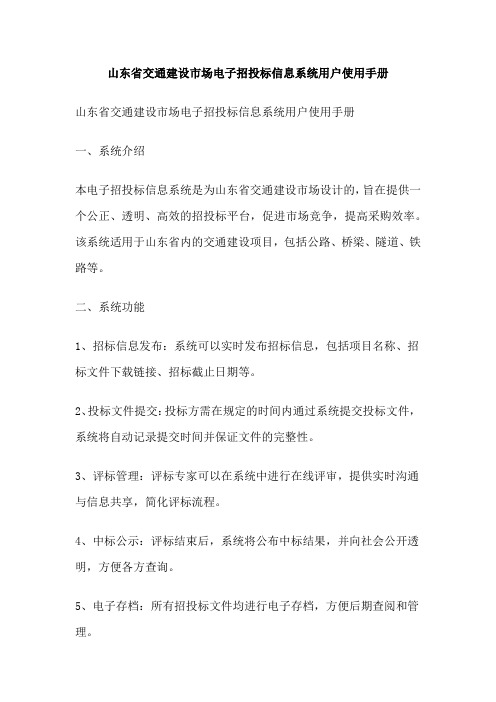 山东省交通建设市场电子招投标信息系统用户使用手册

山东省交通建设市场电子招投标信息系统用户使用手册

一、系统介绍

本电子招投标信息系统是为山东省交通建设市场设计的，旨在提供一个公正、透明、高效的招投标平台，促进市场竞争，提高采购效率。该系统适用于山东省内的交通建设项目，包括公路、桥梁、隧道、铁路等。

二、系统功能

1、招标信息发布：系统可以实时发布招标信息，包括项目名称、招标文件下载链接、招标截止日期等。

2、投标文件提交：投标方需在规定的时间内通过系统提交投标文件，系统将自动记录提交时间并保证文件的完整性。

3、评标管理：评标专家可以在系统中进行在线评审，提供实时沟通与信息共享，简化评标流程。

4、中标公示：评标结束后，系统将公布中标结果，并向社会公开透明，方便各方查询。

5、电子存档：所有招投标文件均进行电子存档，方便后期查阅和管理。